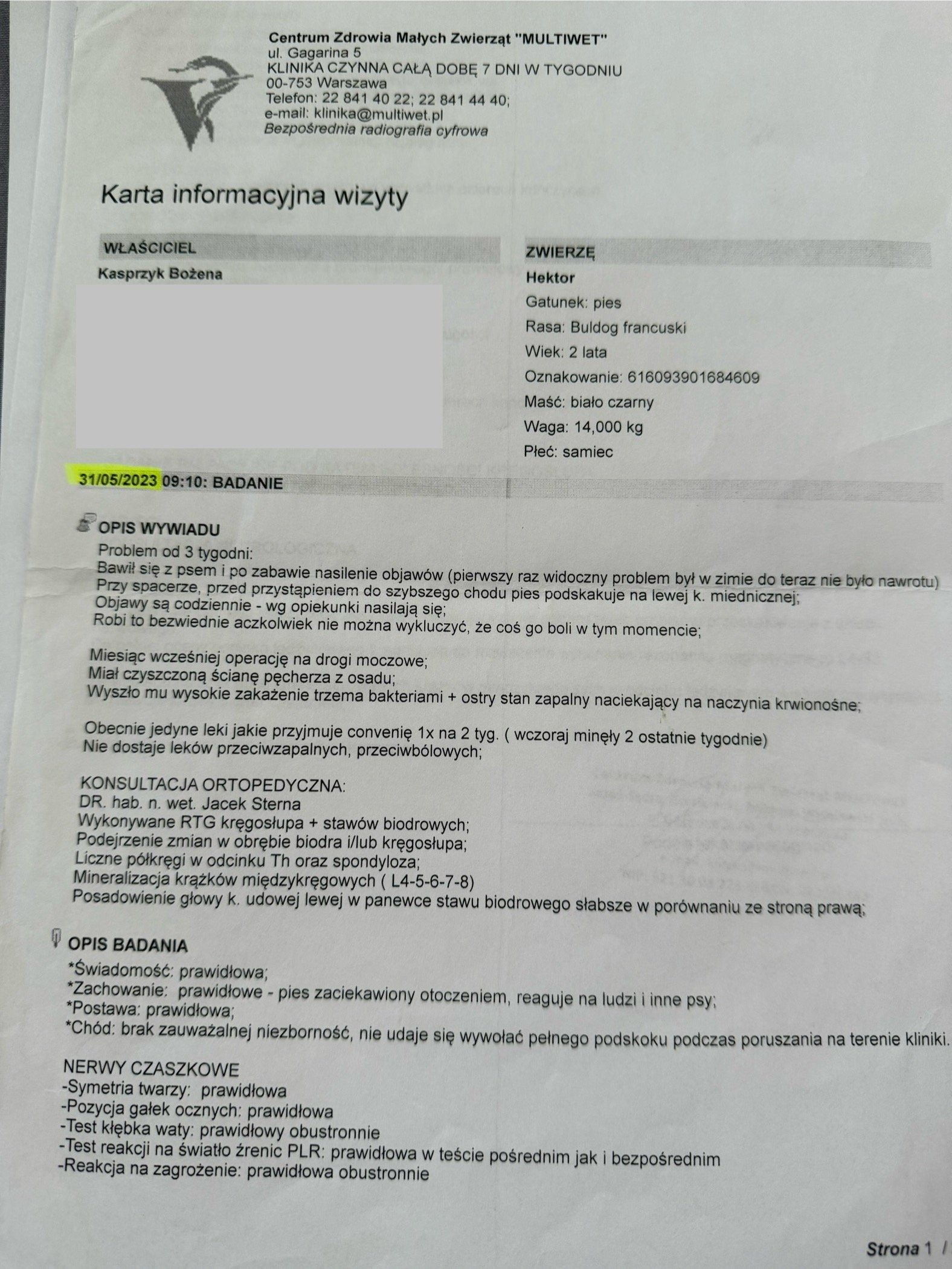 Centrum Zdrowia Małych Zwierząt "MULTIWET"
ul. Gagarina 5
KLINIKA CZYNNA CAŁĄ DOBĘ 7 DNI W TYGODNIU
00-753 Warszawa
Telefon: 22 841 40 22; 22 841 44 40;
e-mail: klinika@multiwet.pl
Bezpośrednia radiografia cyfrowa

Karta informacyjna wizyty

WŁAŚCICIEL
Kasprzyk Bożena

ZWIERZĘ
Hektor
Gatunek: pies
Rasa: Buldog francuski
Wiek: 2 lata
Oznakowanie: 616093901684609
Maść: biało czarny
Waga: 14,000 kg
Płeć: samiec

31/05/2023 09:10: BADANIE

OPIS WYWIADU
Problem od 3 tygodni:
Bawił się z psem i po zabawie nasilenie objawów (pierwszy raz widoczny problem był w zimie do teraz nie było nawrotu)
Przy spacerze, przed przystąpieniem do szybszego chodu pies podskakuje na lewej k. miednicznej;
Objawy są codziennie - wg opiekunki nasilają się;
Robi to bezwiednie aczkolwiek nie można wykluczyć, że coś go boli w tym momencie;

Miesiąc wcześniej operację na drogi moczowe;
Miał czyszczoną ścianę pęcherza z osadu;
Wyszło mu wysokie zakażenie trzema bakteriami + ostry stan zapalny naciekający na naczynia krwionośne;

Obecnie jedyne leki jakie przyjmuje convenię 1x na 2 tyg. ( wczoraj minęły 2 ostatnie tygodnie)
Nie dostaje leków przeciwzapalnych, przeciwbólowych;

KONSULTACJA ORTOPEDYCZNA:
DR. hab. n. wet. Jacek Sterna
Wykonywane RTG kręgosłupa + stawów biodrowych;
Podejrzenie zmian w obrębie biodra i/lub kręgosłupa;
Liczne półkręgi w odcinku Th oraz spondyloza;
Mineralizacja krążków międzykręgowych ( L4-5-6-7-8)
Posadowienie głowy k. udowej lewej w panewce stawu biodrowego słabsze w porównaniu ze stroną prawą;

OPIS BADANIA
*Świadomość: prawidłowa;
*Zachowanie: prawidłowe - pies zaciekawiony otoczeniem, reaguje na ludzi i inne psy;
*Postawa: prawidłowa;
*Chód: brak zauważalnej niezborność, nie udaje się wywołać pełnego podskoku podczas poruszania na terenie kliniki.

NERWY CZASZKOWE
-Symetria twarzy: prawidłowa
-Pozycja gałek ocznych: prawidłowa
-Test kłębka waty: prawidłowy obustronnie
-Test reakcji na światło źrenic PLR: prawidłowa w teście pośrednim jak i bezpośrednim
-Reakcja na zagrożenie: prawidłowa obustronnie

Strona 1 /